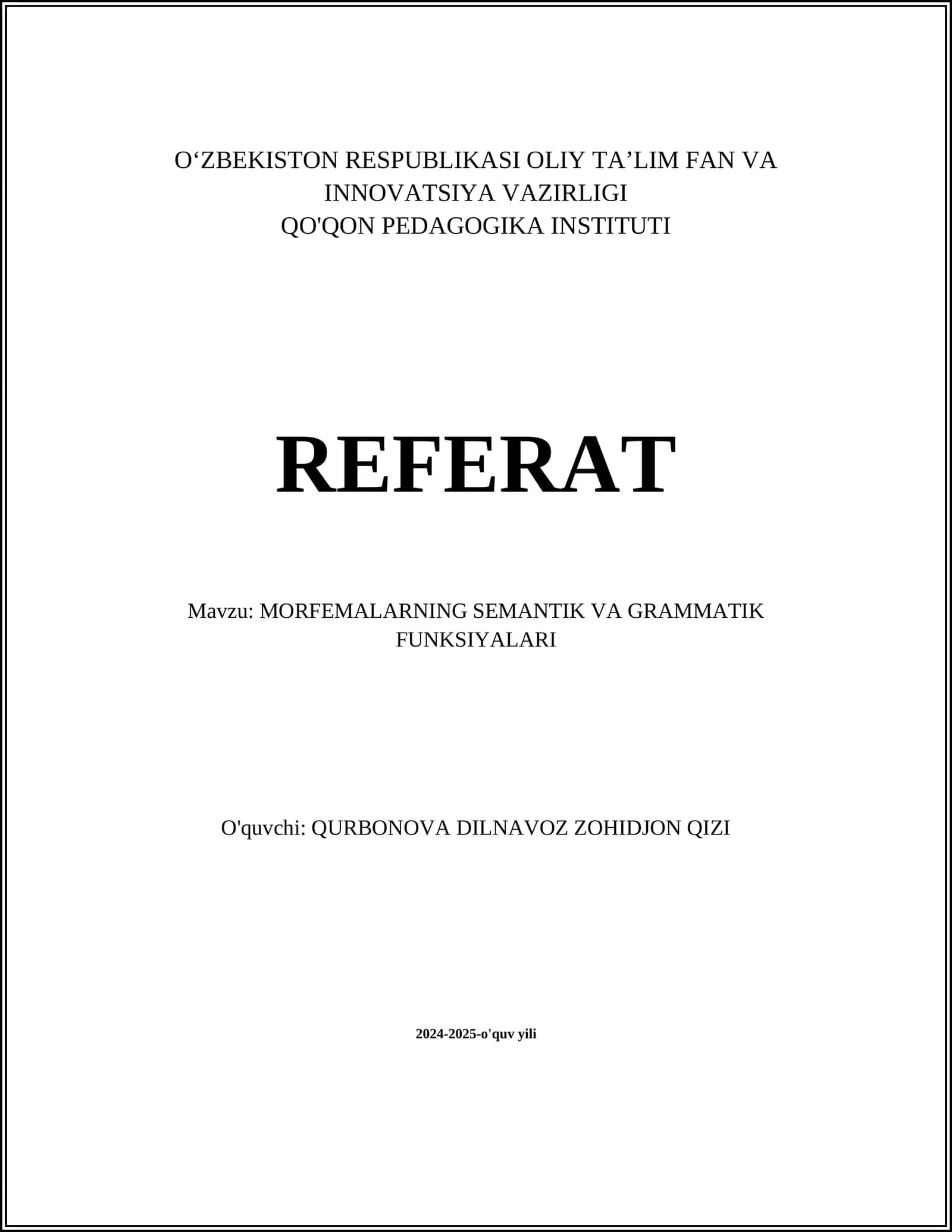 O‘ZBEKISTON RESPUBLIKASI OLIY TA’LIM FAN VA INNOVATSIYA VAZIRLIGI
QO'QON PEDAGOGIKA INSTITUTI

REFERAT

Mavzu: MORFEMALARNING SEMANTIK VA GRAMMATIK FUNKSIYALARI

O'quvchi: QURBONOVA DILNAVOZ ZOHIDJON QIZI

2024-2025-o'quv yili